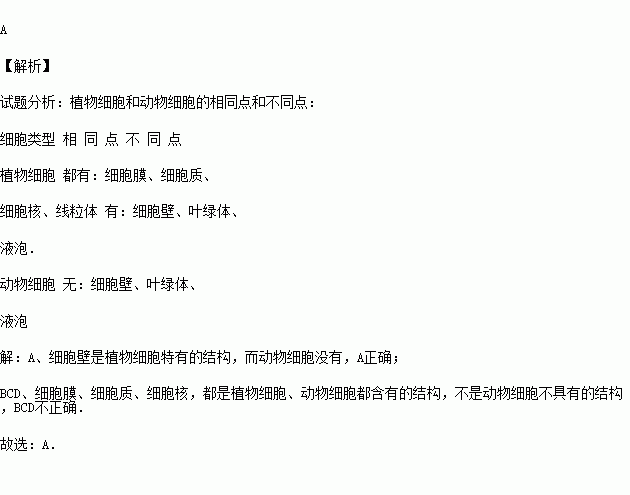 A

【解析】

试题分析：植物细胞和动物细胞的相同点和不同点：

细胞类型 相 同 点 不 同 点

植物细胞 都有：细胞膜、细胞质、

细胞核、线粒体 有：细胞壁、叶绿体、

液泡.

动物细胞 无：细胞壁、叶绿体、

液泡

解：A、细胞壁是植物细胞特有的结构，而动物细胞没有，A正确；

BCD、细胞膜、细胞质、细胞核，都是植物细胞、动物细胞都含有的结构，不是动物细胞不具有的结构，BCD不正确.

故选：A.